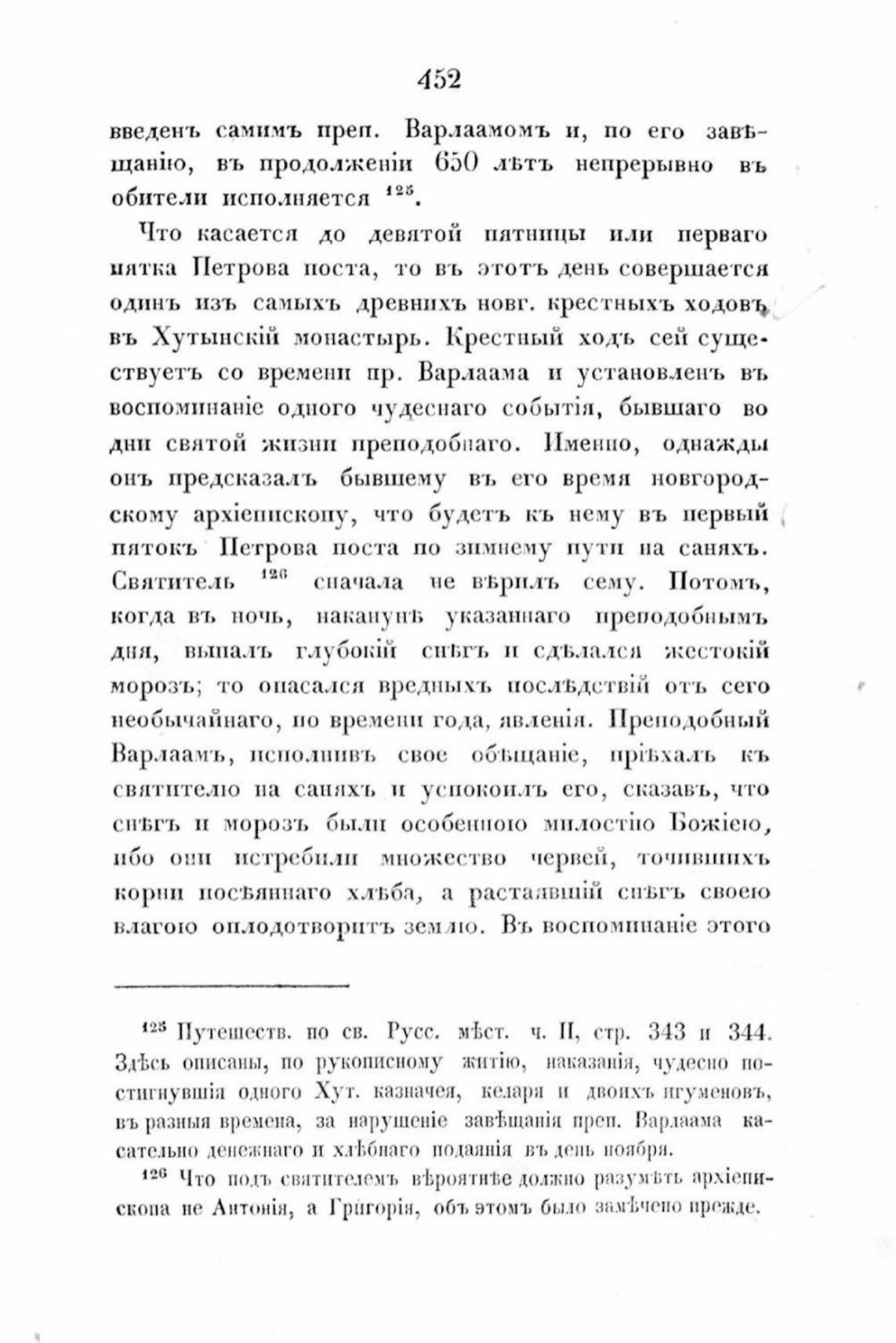 452

введенъ самимъ преп. Варлаамомъ и, по его завѣщанію, въ продолженіи 650 лѣтъ непрерывно въ обители исполняется $^{125}$.

Что касается до девятой пятницы или перваго пятка Петрова поста, то въ этотъ день совершается одинъ изъ самыхъ древнихъ новг. крестныхъ ходовъ въ Хутынскій монастырь. Крестный ходъ сей существуетъ со времени пр. Варлаама и установленъ въ воспоминаніе одного чудеснаго событія, бывшаго во дни святой жизни преподобнаго. Именно, однажды онъ предсказалъ бывшему въ его время новгородскому архіепископу, что будетъ къ нему въ первый пятокъ Петрова поста по зимнему пути на саняхъ. Святитель $^{126}$ сначала не вѣрилъ сему. Потомъ, когда въ ночь, наканунѣ указаннаго преподобнымъ дня, выпалъ глубокій снѣгъ и сдѣлался жестокій морозъ; то опасался вредныхъ послѣдствій отъ сего необычайнаго, по времени года, явленія. Преподобный Варлаамъ, исполнивъ свое обѣщаніе, пріѣхалъ къ святителю на саняхъ и успокоилъ его, сказавъ, что снѣгъ и морозъ были особенною милостію Божіею, ибо они истребили множество червей, точившихъ корни посѣяннаго хлѣба, а растаявшій снѣгъ своею влагою оплодотворитъ землю. Въ воспоминаніе этого

$^{125}$ Путешеств. по св. Русс. мѣст. ч. II, стр. 343 и 344. Здѣсь описаны, по рукописному житію, наказанія, чудесно постигнувшія одного Хут. казначея, келаря и двоихъ игуменовъ, въ разныя времена, за нарушеніе завѣщанія преп. Варлаама касательно денежнаго и хлѣбнаго подаянія въ день ноября.

$^{126}$ Что подъ святителемъ вѣроятнѣе должно разумѣть архіепископа не Антонія, а Григорія, объ этомъ было замѣчено прежде.